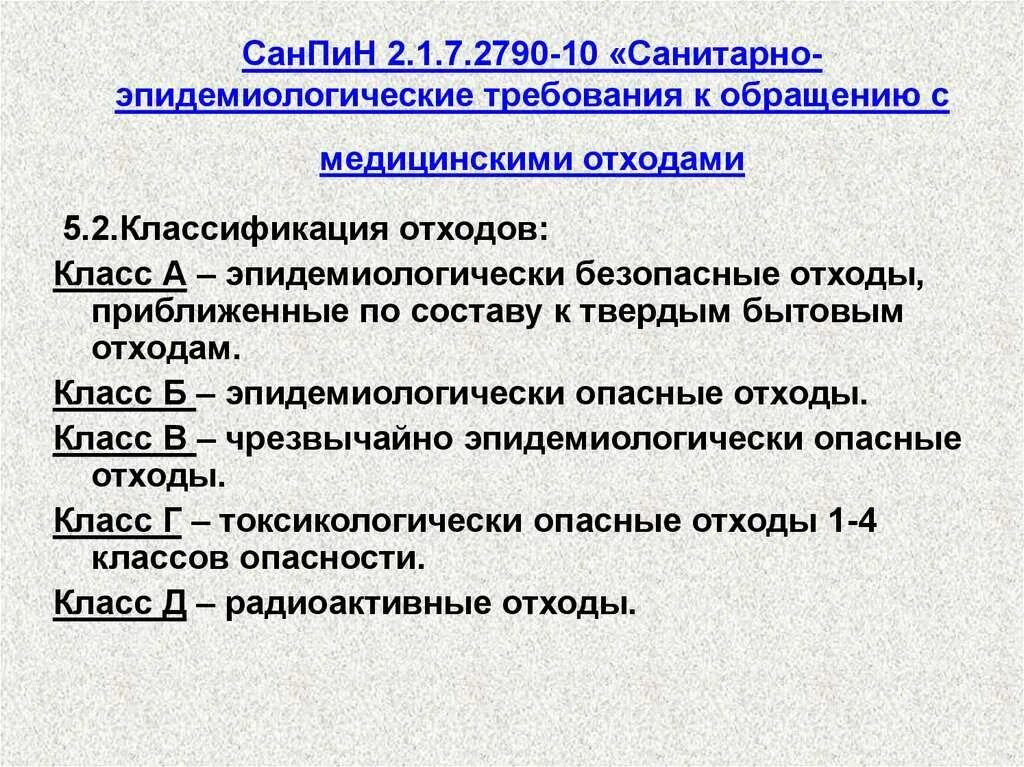 СанПиН 2.1.7.2790-10 «Санитарно-эпидемиологические требования к обращению с медицинскими отходами

5.2.Классификация отходов:

Класс А – эпидемиологически безопасные отходы, приближенные по составу к твердым бытовым отходам.

Класс Б – эпидемиологически опасные отходы.

Класс В – чрезвычайно эпидемиологически опасные отходы.

Класс Г – токсикологически опасные отходы 1-4 классов опасности.

Класс Д – радиоактивные отходы.